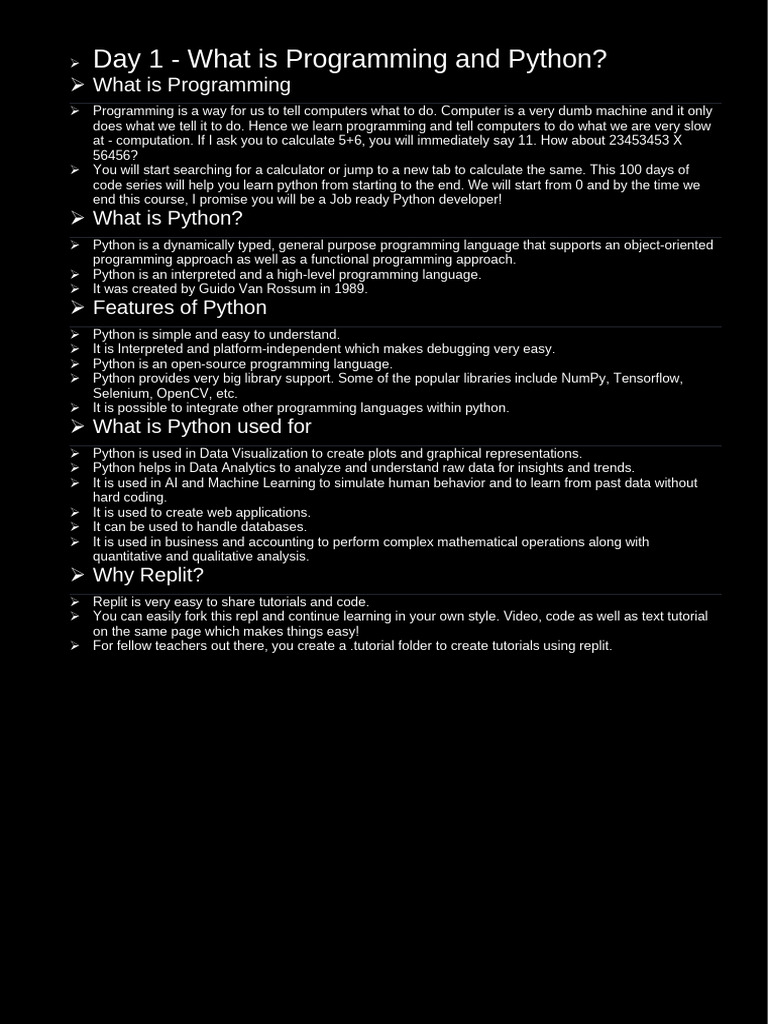 ➢ Day 1 - What is Programming and Python?
➢ What is Programming

➢ Programming is a way for us to tell computers what to do. Computer is a very dumb machine and it only does what we tell it to do. Hence we learn programming and tell computers to do what we are very slow at - computation. If I ask you to calculate 5+6, you will immediately say 11. How about 23453453 X 56456?
➢ You will start searching for a calculator or jump to a new tab to calculate the same. This 100 days of code series will help you learn python from starting to the end. We will start from 0 and by the time we end this course, I promise you will be a Job ready Python developer!

➢ What is Python?

➢ Python is a dynamically typed, general purpose programming language that supports an object-oriented programming approach as well as a functional programming approach.
➢ Python is an interpreted and a high-level programming language.
➢ It was created by Guido Van Rossum in 1989.

➢ Features of Python

➢ Python is simple and easy to understand.
➢ It is Interpreted and platform-independent which makes debugging very easy.
➢ Python is an open-source programming language.
➢ Python provides very big library support. Some of the popular libraries include NumPy, Tensorflow, Selenium, OpenCV, etc.
➢ It is possible to integrate other programming languages within python.

➢ What is Python used for

➢ Python is used in Data Visualization to create plots and graphical representations.
➢ Python helps in Data Analytics to analyze and understand raw data for insights and trends.
➢ It is used in AI and Machine Learning to simulate human behavior and to learn from past data without hard coding.
➢ It is used to create web applications.
➢ It can be used to handle databases.
➢ It is used in business and accounting to perform complex mathematical operations along with quantitative and qualitative analysis.

➢ Why Replit?

➢ Replit is very easy to share tutorials and code.
➢ You can easily fork this repl and continue learning in your own style. Video, code as well as text tutorial on the same page which makes things easy!
➢ For fellow teachers out there, you create a .tutorial folder to create tutorials using replit.